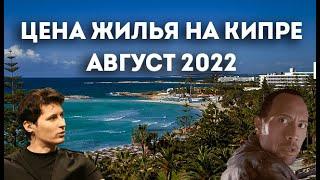 ЦЕНА ЖИЛЬЯ НА КИПРЕ
АВГУСТ 2022